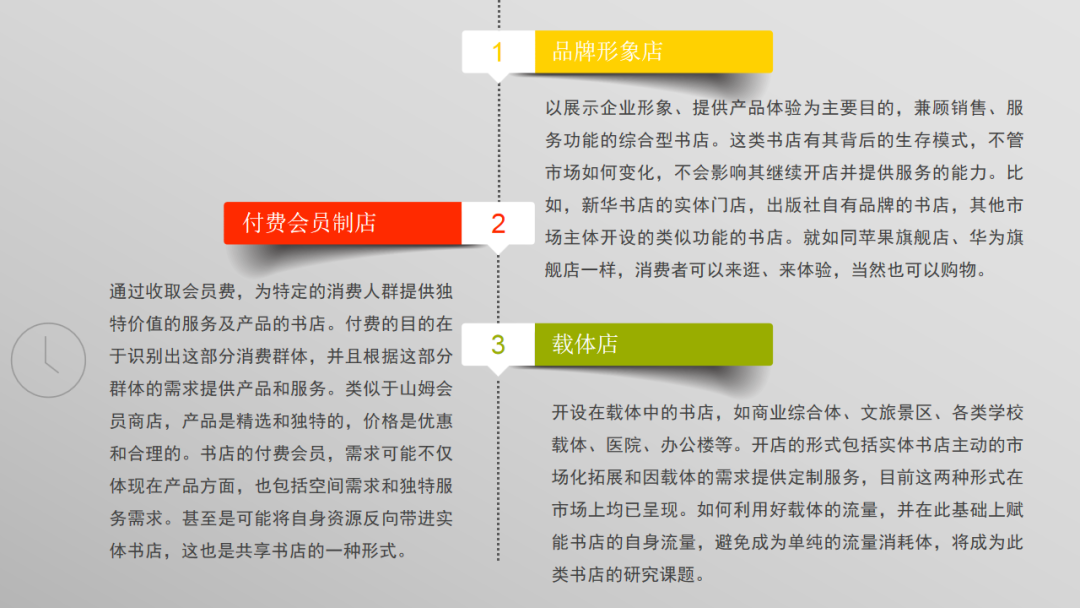 1 品牌形象店

以展示企业形象、提供产品体验为主要目的，兼顾销售、服务功能的综合型书店。这类书店有其背后的生存模式，不管市场如何变化，不会影响其继续开店并提供服务的能力。比如，新华书店的实体门店，出版社自有品牌的书店，其他市场主体开设的类似功能的书店。就如同苹果旗舰店、华为旗舰店一样，消费者可以来逛、来体验，当然也可以购物。

付费会员制店 2

通过收取会员费，为特定的消费人群提供独特价值的服务及产品的书店。付费的目的在于识别出这部分消费群体，并且根据这部分群体的需求提供产品和服务。类似于山姆会员商店，产品是精选和独特的，价格是优惠和合理的。书店的付费会员，需求可能不仅体现在产品方面，也包括空间需求和独特服务需求。甚至是可能将自身资源反向带进实体书店，这也是共享书店的一种形式。

3 载体店

开设在载体中的书店，如商业综合体、文旅景区、各类学校载体、医院、办公楼等。开店的形式包括实体书店主动的市场化拓展和因载体的需求提供定制服务，目前这两种形式在市场上均已呈现。如何利用好载体的流量，并在此基础上赋能书店的自身流量，避免成为单纯的流量消耗体，将成为此类书店的研究课题。